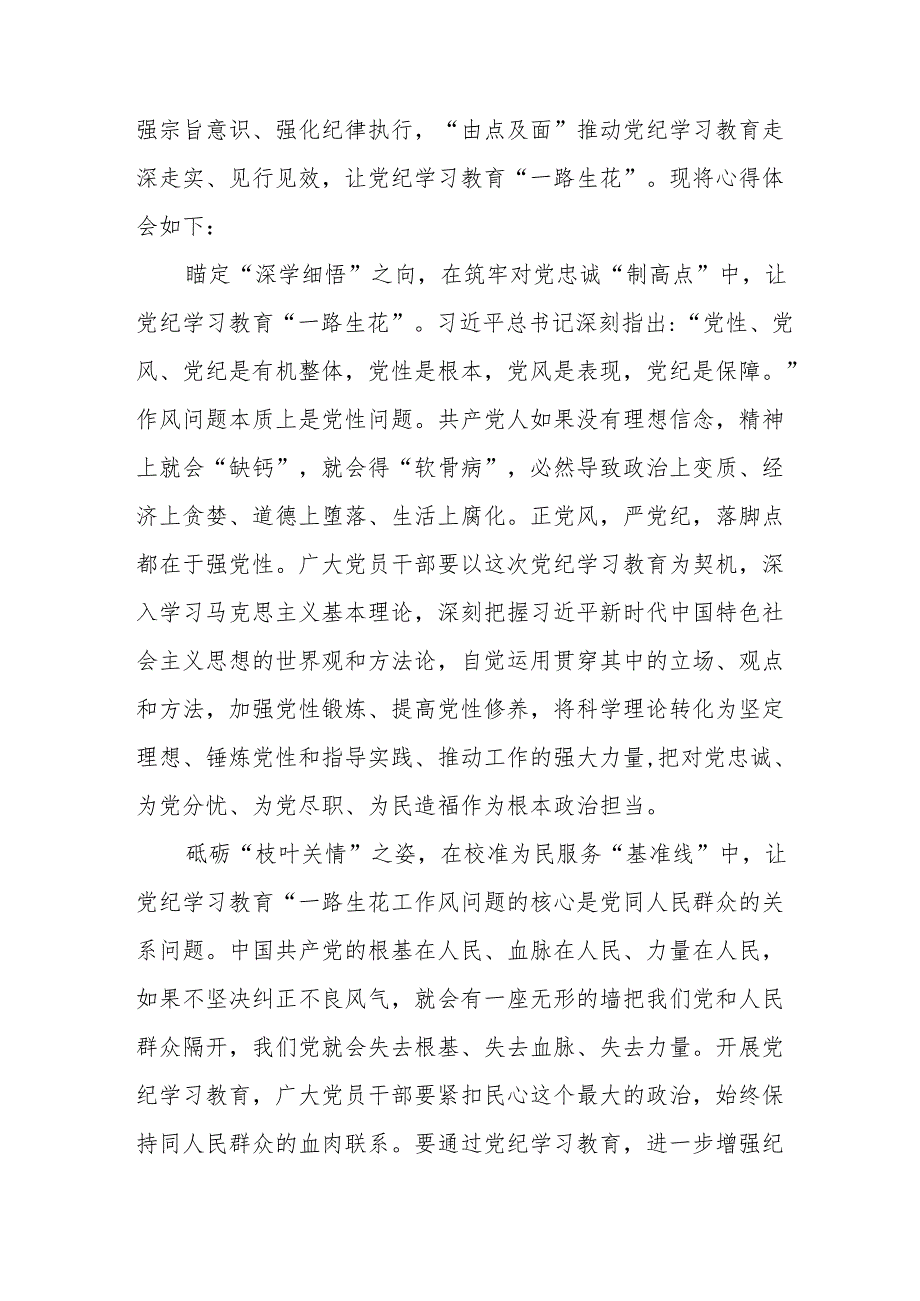 强宗旨意识、强化纪律执行，“由点及面”推动党纪学习教育走深走实、见行见效，让党纪学习教育“一路生花”。现将心得体会如下：

瞄定“深学细悟”之向，在筑牢对党忠诚“制高点”中，让党纪学习教育“一路生花”。习近平总书记深刻指出：“党性、党风、党纪是有机整体，党性是根本，党风是表现，党纪是保障。”作风问题本质上是党性问题。共产党人如果没有理想信念，精神上就会“缺钙”，就会得“软骨病”，必然导致政治上变质、经济上贪婪、道德上堕落、生活上腐化。正党风，严党纪，落脚点都在于强党性。广大党员干部要以这次党纪学习教育为契机，深入学习马克思主义基本理论，深刻把握习近平新时代中国特色社会主义思想的世界观和方法论，自觉运用贯穿其中的立场、观点和方法，加强党性锻炼、提高党性修养，将科学理论转化为坚定理想、锤炼党性和指导实践、推动工作的强大力量,把对党忠诚、为党分忧、为党尽职、为民造福作为根本政治担当。

砥砺“枝叶关情”之姿，在校准为民服务“基准线”中，让党纪学习教育“一路生花工作风问题的核心是党同人民群众的关系问题。中国共产党的根基在人民、血脉在人民、力量在人民，如果不坚决纠正不良风气，就会有一座无形的墙把我们党和人民群众隔开，我们党就会失去根基、失去血脉、失去力量。开展党纪学习教育，广大党员干部要紧扣民心这个最大的政治，始终保持同人民群众的血肉联系。要通过党纪学习教育，进一步增强纪